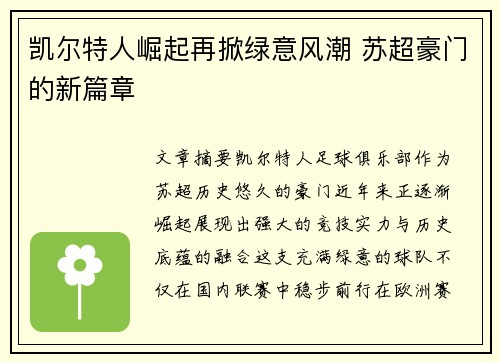 凯尔特人崛起再掀绿意风潮 苏超豪门的新篇章

文章摘要凯尔特人足球俱乐部作为苏超历史悠久的豪门近年来正逐渐崛起展现出强大的竞技实力与历史底蕴的融合这支充满绿意的球队不仅在国内联赛中稳步前行在欧洲赛